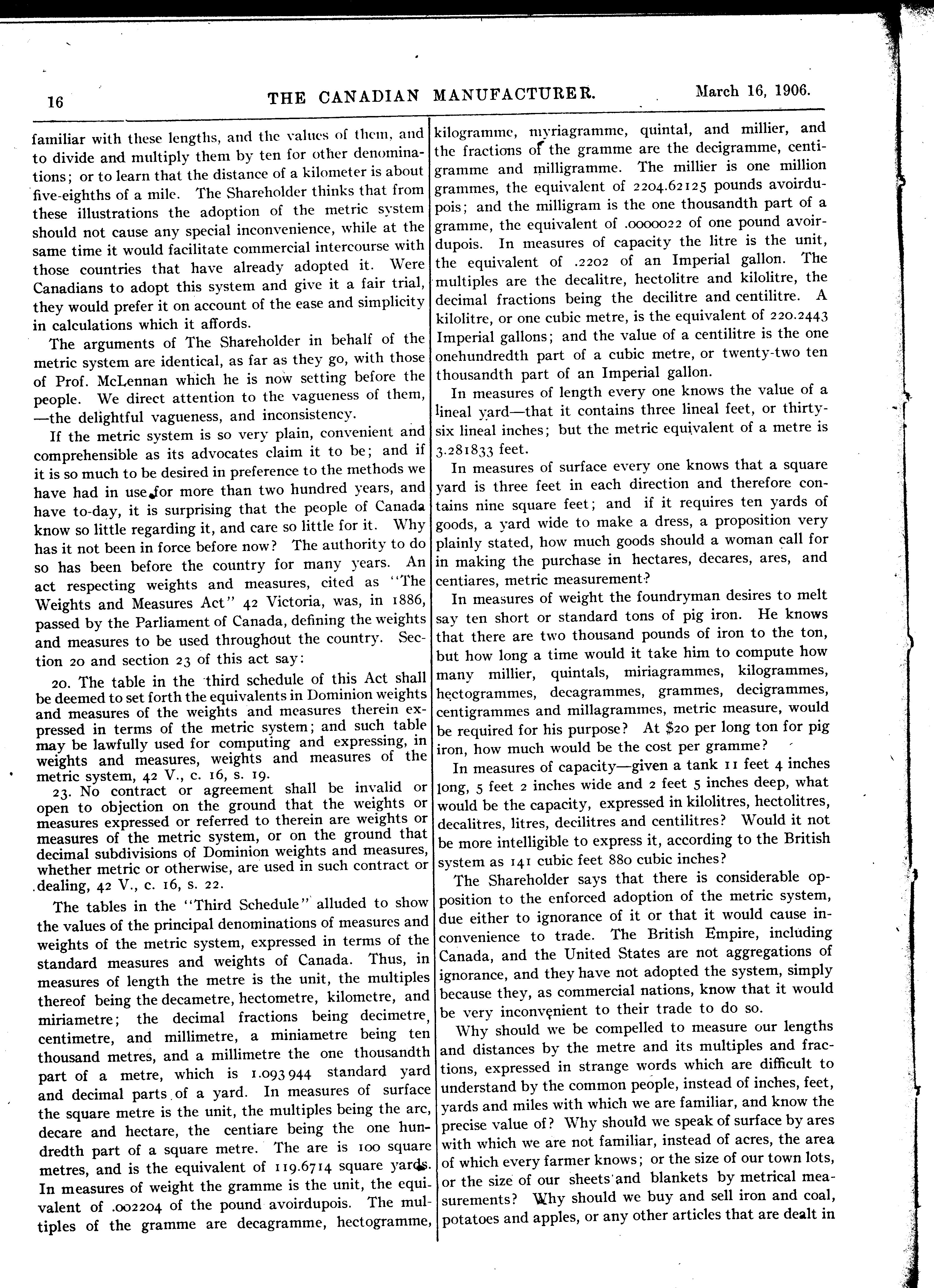 16 THE CANADIAN MANUFACTURER. March 16, 1906.

familiar with these lengths, and the values of them, and to divide and multiply them by ten for other denominations; or to learn that the distance of a kilometer is about five-eighths of a mile. The Shareholder thinks that from these illustrations the adoption of the metric system should not cause any special inconvenience, while at the same time it would facilitate commercial intercourse with those countries that have already adopted it. Were Canadians to adopt this system and give it a fair trial, they would prefer it on account of the ease and simplicity in calculations which it affords.

The arguments of The Shareholder in behalf of the metric system are identical, as far as they go, with those of Prof. McLennan which he is now setting before the people. We direct attention to the vagueness of them, —the delightful vagueness, and inconsistency.

If the metric system is so very plain, convenient and comprehensible as its advocates claim it to be; and if it is so much to be desired in preference to the methods we have had in use for more than two hundred years, and have to-day, it is surprising that the people of Canada know so little regarding it, and care so little for it. Why has it not been in force before now? The authority to do so has been before the country for many years. An act respecting weights and measures, cited as "The Weights and Measures Act" 42 Victoria, was, in 1886, passed by the Parliament of Canada, defining the weights and measures to be used throughout the country. Section 20 and section 23 of this act say:

20. The table in the third schedule of this Act shall be deemed to set forth the equivalents in Dominion weights and measures of the weights and measures therein expressed in terms of the metric system; and such table may be lawfully used for computing and expressing, in weights and measures, weights and measures of the metric system, 42 V., c. 16, s. 19.

23. No contract or agreement shall be invalid or open to objection on the ground that the weights or measures expressed or referred to therein are weights or measures of the metric system, or on the ground that decimal subdivisions of Dominion weights and measures, whether metric or otherwise, are used in such contract or dealing, 42 V., c. 16, s. 22.

The tables in the "Third Schedule" alluded to show the values of the principal denominations of measures and weights of the metric system, expressed in terms of the standard measures and weights of Canada. Thus, in measures of length the metre is the unit, the multiples thereof being the decametre, hectometre, kilometre, and miriametre; the decimal fractions being decimetre, centimetre, and millimetre, a miniametre being ten thousand metres, and a millimetre the one thousandth part of a metre, which is 1.093944 standard yard and decimal parts of a yard. In measures of surface the square metre is the unit, the multiples being the arc, decare and hectare, the centiare being the one hundredth part of a square metre. The are is 100 square metres, and is the equivalent of 119.6714 square yards. In measures of weight the gramme is the unit, the equivalent of .002204 of the pound avoirdupois. The multiples of the gramme are decagramme, hectogramme, kilogramme, myriagramme, quintal, and millier, and the fractions of the gramme are the decigramme, centigramme and milligramme. The millier is one million grammes, the equivalent of 2204.62125 pounds avoirdupois; and the milligram is the one thousandth part of a gramme, the equivalent of .0000022 of one pound avoirdupois. In measures of capacity the litre is the unit, the equivalent of .2202 of an Imperial gallon. The multiples are the decalitre, hectolitre and kilolitre, the decimal fractions being the decilitre and centilitre. A kilolitre, or one cubic metre, is the equivalent of 220.2443 Imperial gallons; and the value of a centilitre is the one onehundredth part of a cubic metre, or twenty-two ten thousandth part of an Imperial gallon.

In measures of length every one knows the value of a lineal yard—that it contains three lineal feet, or thirty-six lineal inches; but the metric equivalent of a metre is 3.281833 feet.

In measures of surface every one knows that a square yard is three feet in each direction and therefore contains nine square feet; and if it requires ten yards of goods, a yard wide to make a dress, a proposition very plainly stated, how much goods should a woman call for in making the purchase in hectares, decares, ares, and centiares, metric measurement?

In measures of weight the foundryman desires to melt say ten short or standard tons of pig iron. He knows that there are two thousand pounds of iron to the ton, but how long a time would it take him to compute how many millier, quintals, miriagrammes, kilogrammes, hectogrammes, decagrammes, grammes, decigrammes, centigrammes and millagrammes, metric measure, would be required for his purpose? At $20 per long ton for pig iron, how much would be the cost per gramme?

In measures of capacity—given a tank 11 feet 4 inches long, 5 feet 2 inches wide and 2 feet 5 inches deep, what would be the capacity, expressed in kilolitres, hectolitres, decalitres, litres, decilitres and centilitres? Would it not be more intelligible to express it, according to the British system as 141 cubic feet 880 cubic inches?

The Shareholder says that there is considerable opposition to the enforced adoption of the metric system, due either to ignorance of it or that it would cause inconvenience to trade. The British Empire, including Canada, and the United States are not aggregations of ignorance, and they have not adopted the system, simply because they, as commercial nations, know that it would be very inconvenient to their trade to do so.

Why should we be compelled to measure our lengths and distances by the metre and its multiples and fractions, expressed in strange words which are difficult to understand by the common people, instead of inches, feet, yards and miles with which we are familiar, and know the precise value of? Why should we speak of surface by ares with which we are not familiar, instead of acres, the area of which every farmer knows; or the size of our town lots, or the size of our sheets and blankets by metrical measurements? Why should we buy and sell iron and coal, potatoes and apples, or any other articles that are dealt in